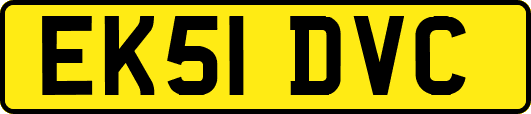 EK51 DVC